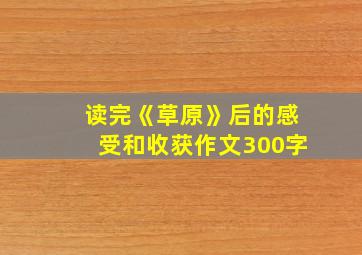 读完《草原》后的感受和收获作文300字